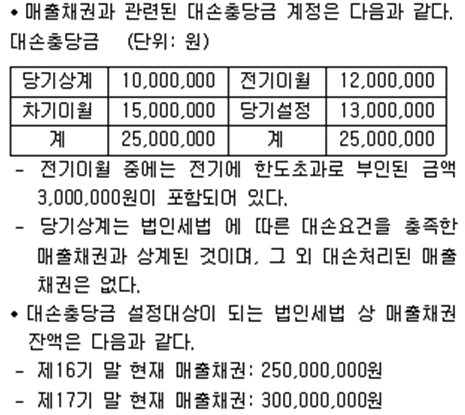 • 매출채권과 관련된 대손충당금 계정은 다음과 같다.
대손충당금 (단위: 원)

| 당기상계 | 10,000,000 | 전기이월 | 12,000,000 |
|---|---|---|---|
| 차기이월 | 15,000,000 | 당기설정 | 13,000,000 |
| 계 | 25,000,000 | 계 | 25,000,000 |

- 전기이월 중에는 전기에 한도초과로 부인된 금액 3,000,000원이 포함되어 있다.
- 당기상계는 법인세법 에 따른 대손요건을 충족한 매출채권과 상계된 것이며, 그 외 대손처리된 매출채권은 없다.
• 대손충당금 설정대상이 되는 법인세법 상 매출채권 잔액은 다음과 같다.
- 제16기 말 현재 매출채권: 250,000,000원
- 제17기 말 현재 매출채권: 300,000,000원